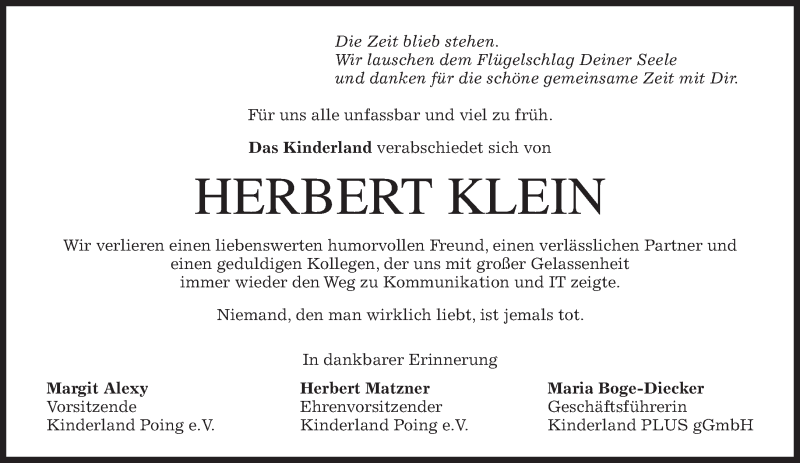 Die Zeit blieb stehen.
Wir lauschen dem Flügelschlag Deiner Seele
und danken für die schöne gemeinsame Zeit mit Dir.

Für uns alle unfassbar und viel zu früh.

Das Kinderland verabschiedet sich von

HERBERT KLEIN

Wir verlieren einen liebenswerten humorvollen Freund, einen verlässlichen Partner und einen geduldigen Kollegen, der uns mit großer Gelassenheit immer wieder den Weg zu Kommunikation und IT zeigte.

Niemand, den man wirklich liebt, ist jemals tot.

In dankbarer Erinnerung

Margit Alexy
Vorsitzende
Kinderland Poing e.V.

Herbert Matzner
Ehrenvorsitzender
Kinderland Poing e.V.

Maria Boge-Diecker
Geschäftsführerin
Kinderland PLUS gGmbH